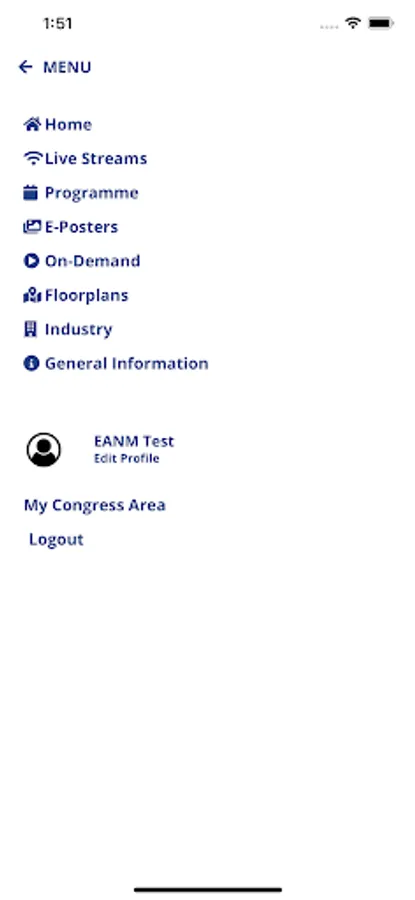 1:51

MENU

Home
Live Streams
Programme
E-Posters
On-Demand
Floorplans
Industry
General Information

EANM Test
Edit Profile

My Congress Area
Logout